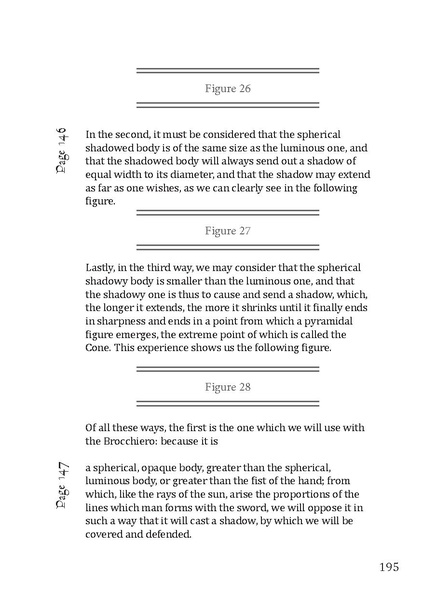 Figure 26

Page 146

In the second, it must be considered that the spherical shadowed body is of the same size as the luminous one, and that the shadowed body will always send out a shadow of equal width to its diameter, and that the shadow may extend as far as one wishes, as we can clearly see in the following figure.

Figure 27

Lastly, in the third way, we may consider that the spherical shadowy body is smaller than the luminous one, and that the shadowy one is thus to cause and send a shadow, which, the longer it extends, the more it shrinks until it finally ends in sharpness and ends in a point from which a pyramidal figure emerges, the extreme point of which is called the Cone. This experience shows us the following figure.

Figure 28

Of all these ways, the first is the one which we will use with the Brocchiero: because it is

Page 147

a spherical, opaque body, greater than the spherical, luminous body, or greater than the fist of the hand; from which, like the rays of the sun, arise the proportions of the lines which man forms with the sword, we will oppose it in such a way that it will cast a shadow, by which we will be covered and defended.

195